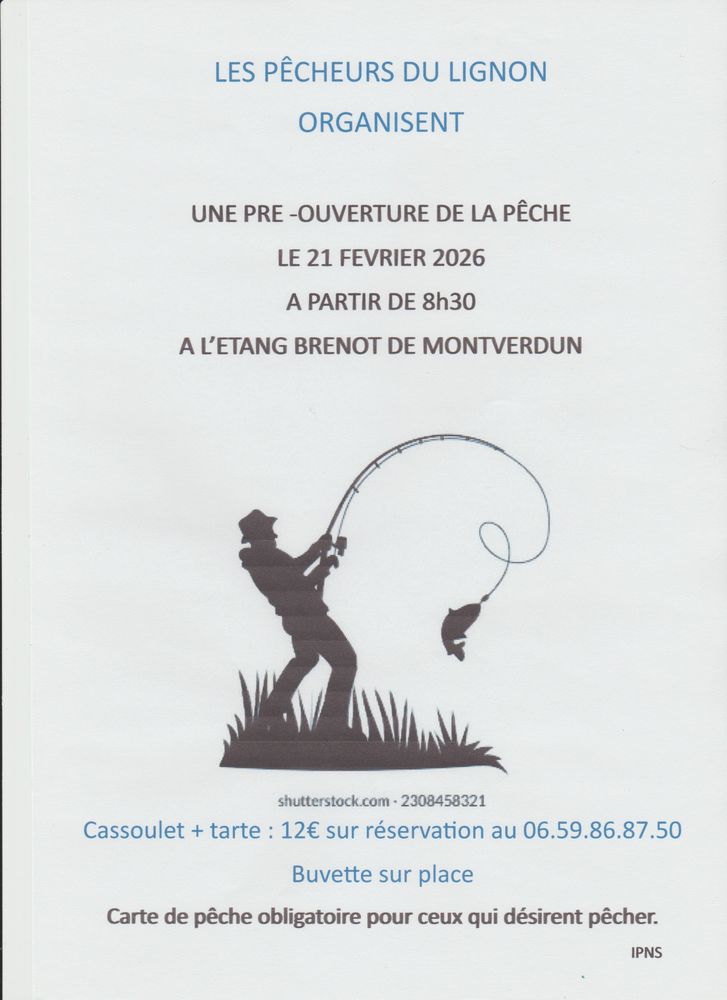 LES PÊCHEURS DU LIGNON

ORGANISENT

UNE PRE -OUVERTURE DE LA PÊCHE

LE 21 FEVRIER 2026

A PARTIR DE 8h30

A L'ETANG BRENOT DE MONTVERDUN

shutterstock.com · 2308458321

Cassoulet + tarte : 12€ sur réservation au 06.59.86.87.50

Buvette sur place

Carte de pêche obligatoire pour ceux qui désirent pêcher.

IPNS